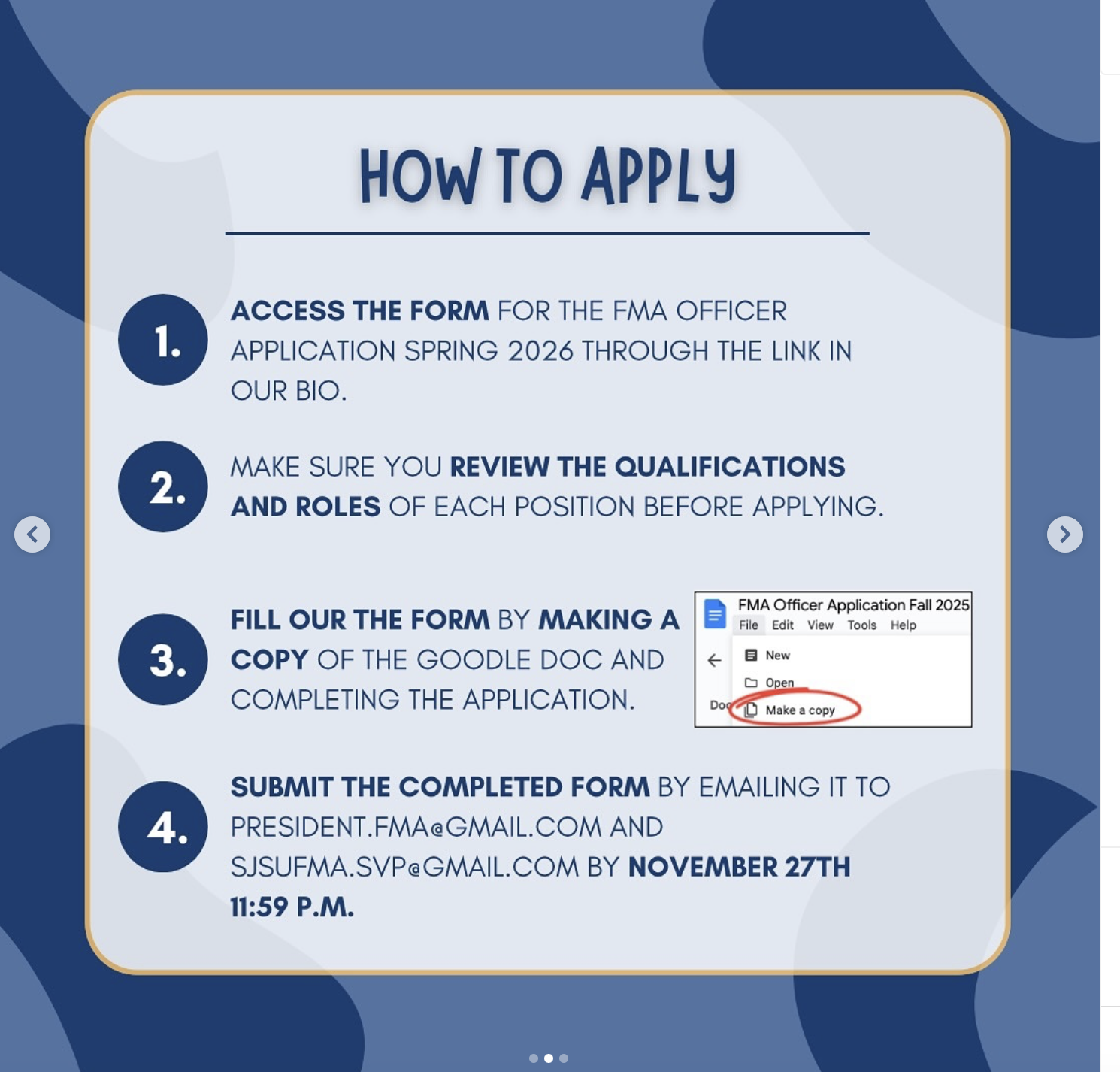 HOW TO APPLY

1. ACCESS THE FORM FOR THE FMA OFFICER APPLICATION SPRING 2026 THROUGH THE LINK IN OUR BIO.

2. MAKE SURE YOU REVIEW THE QUALIFICATIONS AND ROLES OF EACH POSITION BEFORE APPLYING.

3. FILL OUR THE FORM BY MAKING A COPY OF THE GOODLE DOC AND COMPLETING THE APPLICATION.

FMA Officer Application Fall 2025
File Edit View Tools Help
New
Open
Doc
Make a copy

4. SUBMIT THE COMPLETED FORM BY EMAILING IT TO PRESIDENT.FMA@GMAIL.COM AND SJSUFMA.SVP@GMAIL.COM BY NOVEMBER 27TH 11:59 P.M.